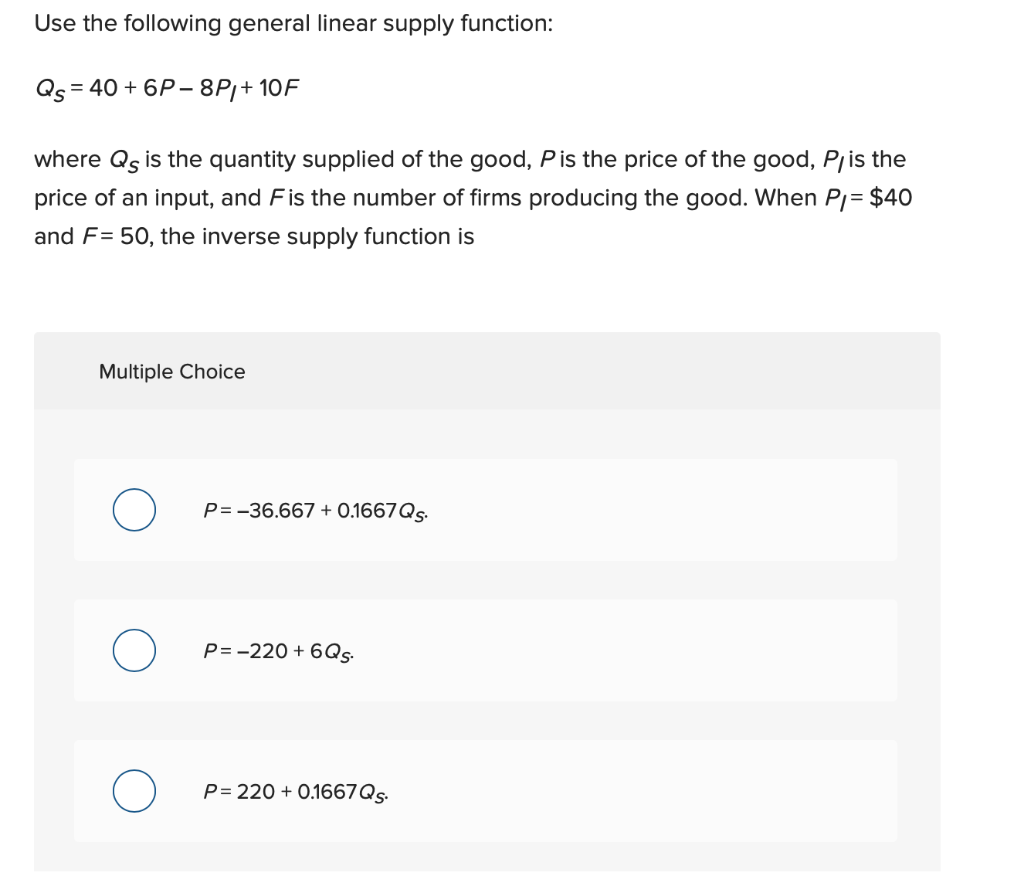 Use the following general linear supply function:

$Q_S = 40 + 6P - 8P_I + 10F$

where $Q_S$ is the quantity supplied of the good, $P$ is the price of the good, $P_I$ is the price of an input, and $F$ is the number of firms producing the good. When $P_I = \$40$ and $F = 50$, the inverse supply function is

Multiple Choice

$P = -36.667 + 0.1667Q_S$.

$P = -220 + 6Q_S$.

$P = 220 + 0.1667Q_S$.